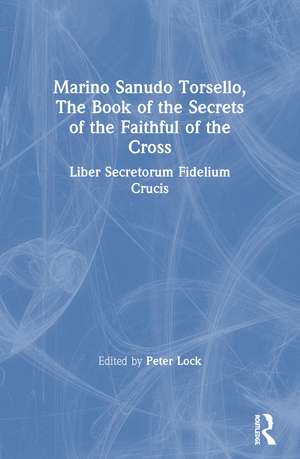 Marino Sanudo Torsello, The Book of the Secrets of the Faithful of the Cross

Liber Secretorum Fidelium Crucis

Edited by Peter Lock

ROUTLEDGE